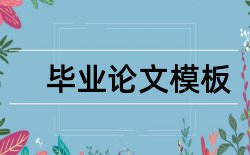 毕业论文模板